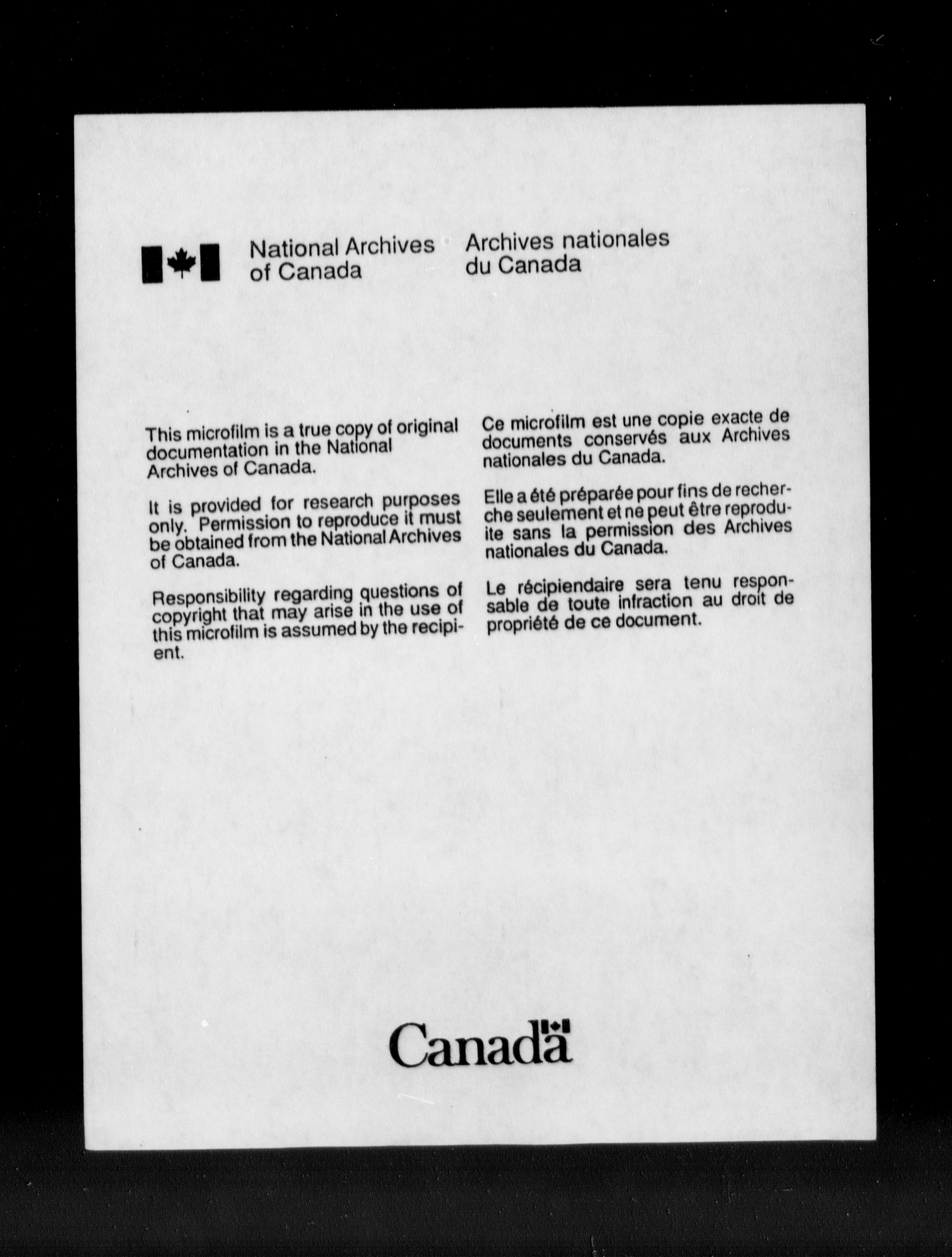 National Archives of Canada

Archives nationales du Canada

This microfilm is a true copy of original documentation in the National Archives of Canada.

It is provided for research purposes only. Permission to reproduce it must be obtained from the National Archives of Canada.

Responsibility regarding questions of copyright that may arise in the use of this microfilm is assumed by the recipient.

Ce microfilm est une copie exacte de documents conservés aux Archives nationales du Canada.

Elle a été préparée pour fins de recherche seulement et ne peut être reproduite sans la permission des Archives nationales du Canada.

Le récipiendaire sera tenu responsable de toute infraction au droit de propriété de ce document.

Canada